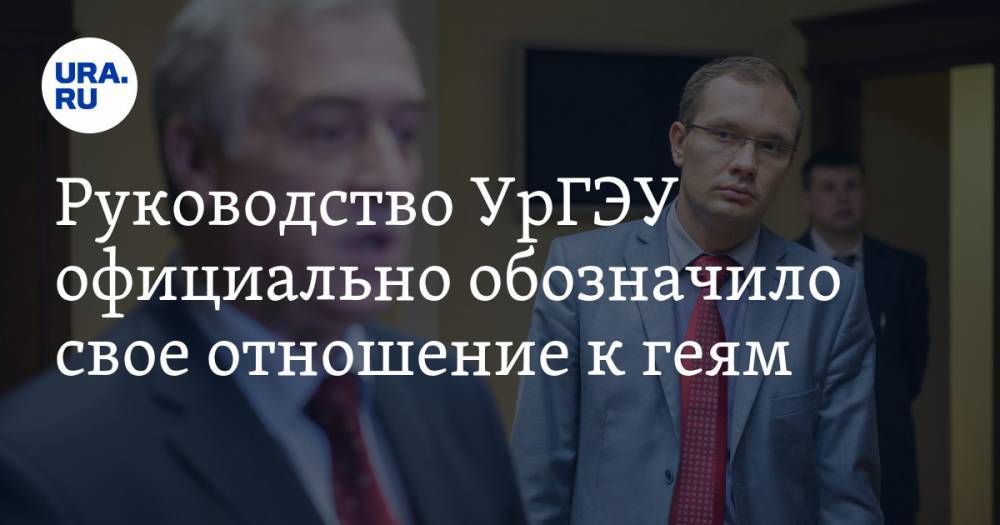 URA.RU

Руководство УрГЭУ официально обозначило свое отношение к геям